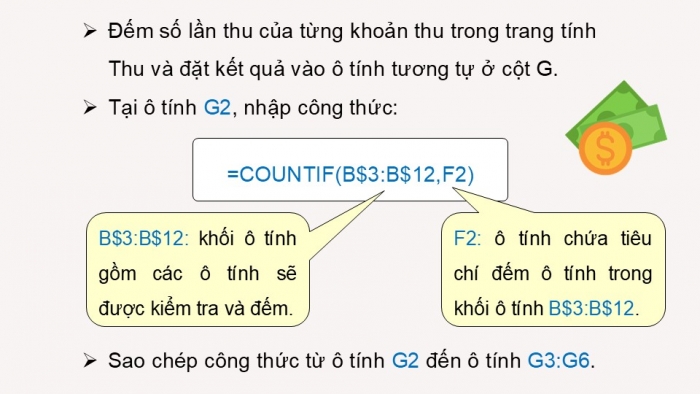 ➢ Đếm số lần thu của từng khoản thu trong trang tính Thu và đặt kết quả vào ô tính tương tự ở cột G.

➢ Tại ô tính G2, nhập công thức:

=COUNTIF(B$3:B$12,F2)

B$3:B$12: khối ô tính gồm các ô tính sẽ được kiểm tra và đếm.

F2: ô tính chứa tiêu chí đếm ô tính trong khối ô tính B$3:B$12.

➢ Sao chép công thức từ ô tính G2 đến ô tính G3:G6.